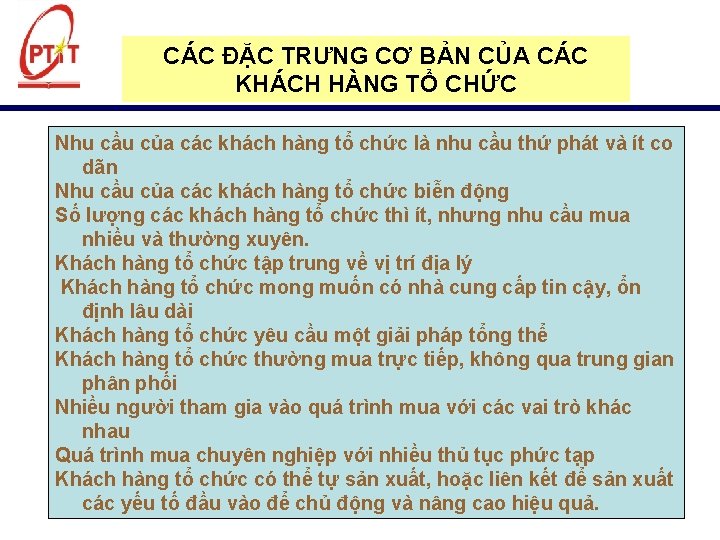 PTIT

CÁC ĐẶC TRƯNG CƠ BẢN CỦA CÁC KHÁCH HÀNG TỔ CHỨC

Nhu cầu của các khách hàng tổ chức là nhu cầu thứ phát và ít co dãn
Nhu cầu của các khách hàng tổ chức biến động
Số lượng các khách hàng tổ chức thì ít, nhưng nhu cầu mua nhiều và thường xuyên.
Khách hàng tổ chức tập trung về vị trí địa lý
Khách hàng tổ chức mong muốn có nhà cung cấp tin cậy, ổn định lâu dài
Khách hàng tổ chức yêu cầu một giải pháp tổng thể
Khách hàng tổ chức thường mua trực tiếp, không qua trung gian phân phối
Nhiều người tham gia vào quá trình mua với các vai trò khác nhau
Quá trình mua chuyên nghiệp với nhiều thủ tục phức tạp
Khách hàng tổ chức có thể tự sản xuất, hoặc liên kết để sản xuất các yếu tố đầu vào để chủ động và nâng cao hiệu quả.